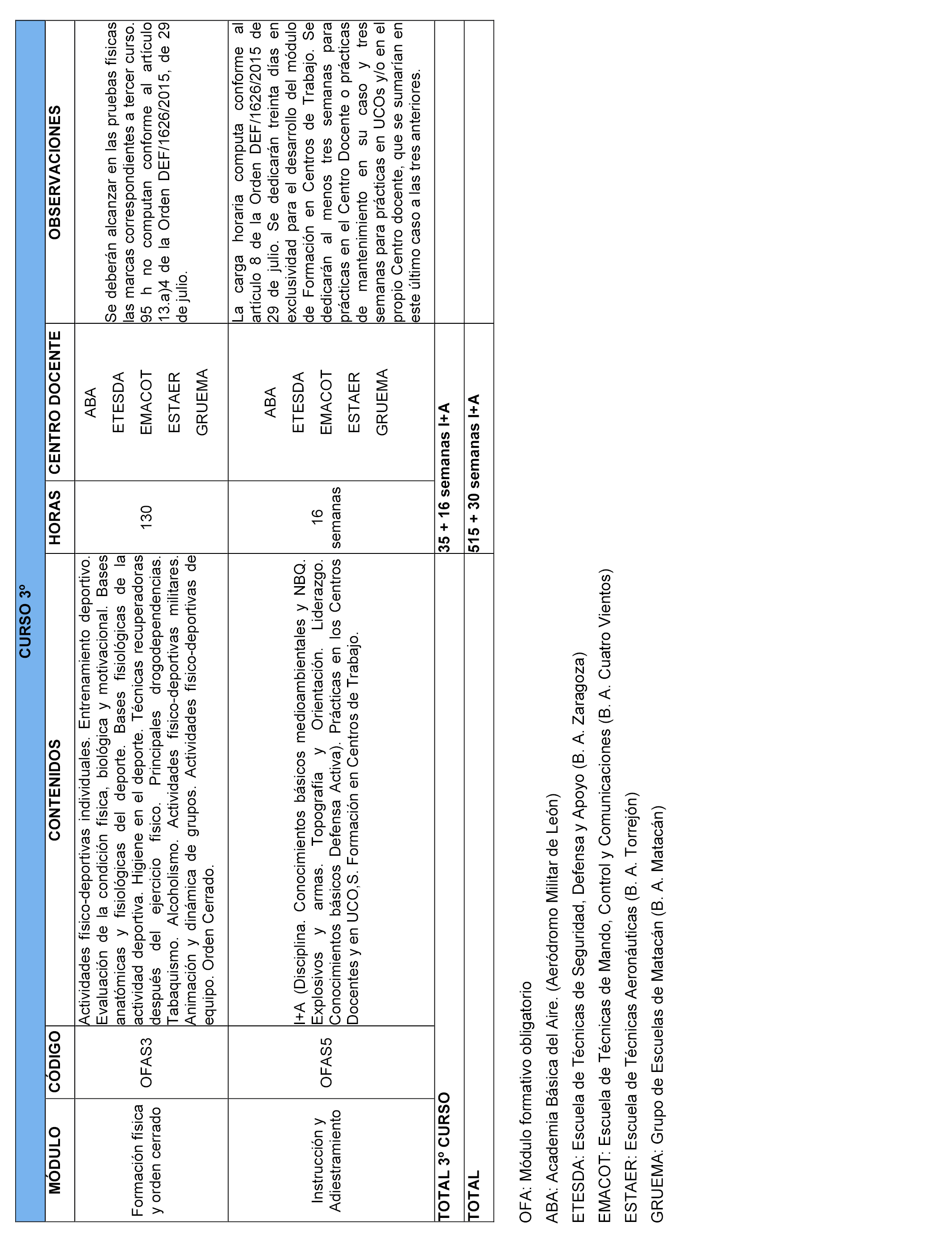 CURSO 3º

| MÓDULO | CÓDIGO | CONTENIDOS | HORAS | CENTRO DOCENTE | OBSERVACIONES |
|---|---|---|---|---|---|
| Formación física y orden cerrado | OFAS3 | Actividades físico-deportivas individuales. Entrenamiento deportivo. Evaluación de la condición física, biológica y motivacional. Bases anatómicas y fisiológicas del deporte. Bases fisiológicas de la actividad deportiva. Higiene en el deporte. Técnicas recuperadoras después del ejercicio físico. Principales drogodependencias. Tabaquismo. Alcoholismo. Actividades físico-deportivas militares. Animación y dinámica de grupos. Actividades físico-deportivas de equipo. Orden Cerrado. | 130 | ABA ETESDA EMACOT ESTAER GRUEMA | Se deberán alcanzar en las pruebas físicas las marcas correspondientes a tercer curso. 95 h no computan conforme al artículo 13.a)4 de la Orden DEF/1626/2015, de 29 de julio. |
| Instrucción y Adiestramiento | OFAS5 | I+A (Disciplina. Conocimientos básicos medioambientales y NBQ. Explosivos y armas. Topografía y Orientación. Liderazgo. Conocimientos básicos Defensa Activa). Prácticas en los Centros Docentes y en UCO,S. Formación en Centros de Trabajo. | 16 semanas | ABA ETESDA EMACOT ESTAER GRUEMA | La carga horaria computa conforme al artículo 8 de la Orden DEF/1626/2015 de 29 de julio. Se dedicarán treinta días en exclusividad para el desarrollo del módulo de Formación en Centros de Trabajo. Se dedicarán al menos tres semanas para prácticas en el Centro Docente o prácticas de mantenimiento en su caso y tres semanas para prácticas en UCOs y/o en el propio Centro docente, que se sumarían en este último caso a las tres anteriores. |
| TOTAL 3º CURSO | | | 35 + 16 semanas I+A | | |
| TOTAL | | | 515 + 30 semanas I+A | | |

OFA: Módulo formativo obligatorio
ABA: Academia Básica del Aire. (Aeródromo Militar de León)
ETESDA: Escuela de Técnicas de Seguridad, Defensa y Apoyo (B. A. Zaragoza)
EMACOT: Escuela de Técnicas de Mando, Control y Comunicaciones (B. A. Cuatro Vientos)
ESTAER: Escuela de Técnicas Aeronáuticas (B. A. Torrejón)
GRUEMA: Grupo de Escuelas de Matacán (B. A. Matacán)